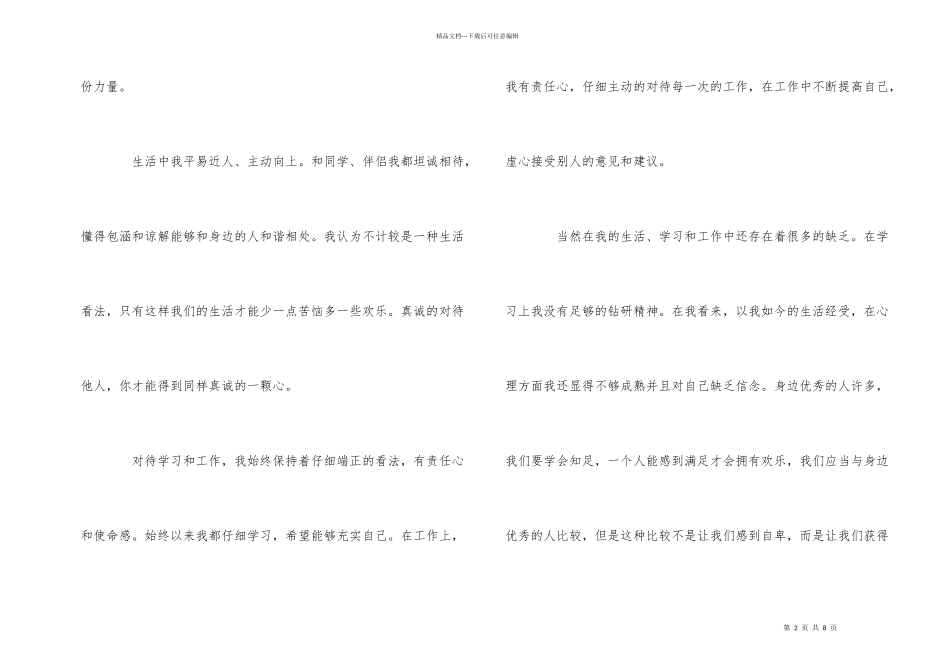 精品文档---下载后可任意编辑

份力量。

生活中我平易近人、主动向上。和同学、伴侣我都坦诚相待，懂得包涵和谅解能够和身边的人和谐相处。我认为不计较是一种生活看法，只有这样我们的生活才能少一点苦恼多一些欢乐。真诚的对待他人，你才能得到同样真诚的一颗心。

对待学习和工作，我始终保持着仔细端正的看法，有责任心和使命感。始终以来我都仔细学习，希望能够充实自己。在工作上，我有责任心，仔细主动的对待每一次的工作，在工作中不断提高自己，虚心接受别人的意见和建议。

当然在我的生活、学习和工作中还存在着很多的缺乏。在学习上我没有足够的钻研精神。在我看来，以我如今的生活经受，在心理方面我还显得不够成熟并且对自己缺乏信念。身边优秀的人许多，我们要学会知足，一个人能感到满足才会拥有欢乐，我们应当与身边优秀的人比较，但是这种比较不是让我们感到自卑，而是让我们获得

第 2 页 共 8 页